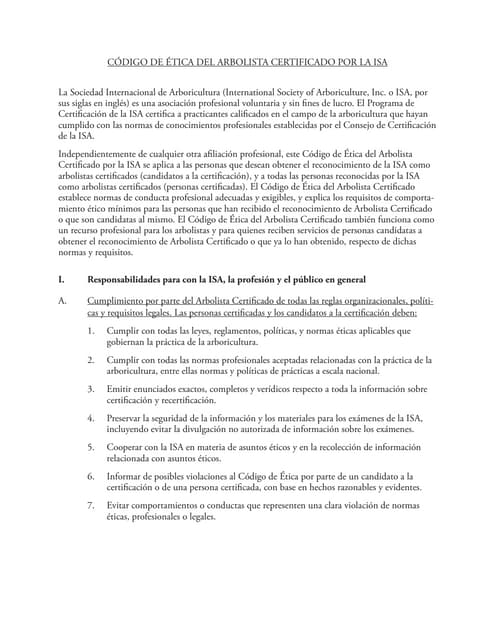 CÓDIGO DE ÉTICA DEL ARBOLISTA CERTIFICADO POR LA ISA

La Sociedad Internacional de Arboricultura (International Society of Arboriculture, Inc. o ISA, por sus siglas en inglés) es una asociación profesional voluntaria y sin fines de lucro. El Programa de Certificación de la ISA certifica a practicantes calificados en el campo de la arboricultura que hayan cumplido con las normas de conocimientos profesionales establecidas por el Consejo de Certificación de la ISA.

Independientemente de cualquier otra afiliación profesional, este Código de Ética del Arbolista Certificado por la ISA se aplica a las personas que desean obtener el reconocimiento de la ISA como arbolistas certificados (candidatos a la certificación), y a todas las personas reconocidas por la ISA como arbolistas certificados (personas certificadas). El Código de Ética del Arbolista Certificado establece normas de conducta profesional adecuadas y exigibles, y explica los requisitos de comportamiento ético mínimos para las personas que han recibido el reconocimiento de Arbolista Certificado o que son candidatas al mismo. El Código de Ética del Arbolista Certificado también funciona como un recurso profesional para los arbolistas y para quienes reciben servicios de personas candidatas a obtener el reconocimiento de Arbolista Certificado o que ya lo han obtenido, respecto de dichas normas y requisitos.

I. Responsabilidades para con la ISA, la profesión y el público en general

A. Cumplimiento por parte del Arbolista Certificado de todas las reglas organizacionales, políticas y requisitos legales. Las personas certificadas y los candidatos a la certificación deben:

1. Cumplir con todas las leyes, reglamentos, políticas, y normas éticas aplicables que gobiernan la práctica de la arboricultura.

2. Cumplir con todas las normas profesionales aceptadas relacionadas con la práctica de la arboricultura, entre ellas normas y políticas de prácticas a escala nacional.

3. Emitir enunciados exactos, completos y verídicos respecto a toda la información sobre certificación y recertificación.

4. Preservar la seguridad de la información y los materiales para los exámenes de la ISA, incluyendo evitar la divulgación no autorizada de información sobre los exámenes.

5. Cooperar con la ISA en materia de asuntos éticos y en la recolección de información relacionada con asuntos éticos.

6. Informar de posibles violaciones al Código de Ética por parte de un candidato a la certificación o de una persona certificada, con base en hechos razonables y evidentes.

7. Evitar comportamientos o conductas que representen una clara violación de normas éticas, profesionales o legales.